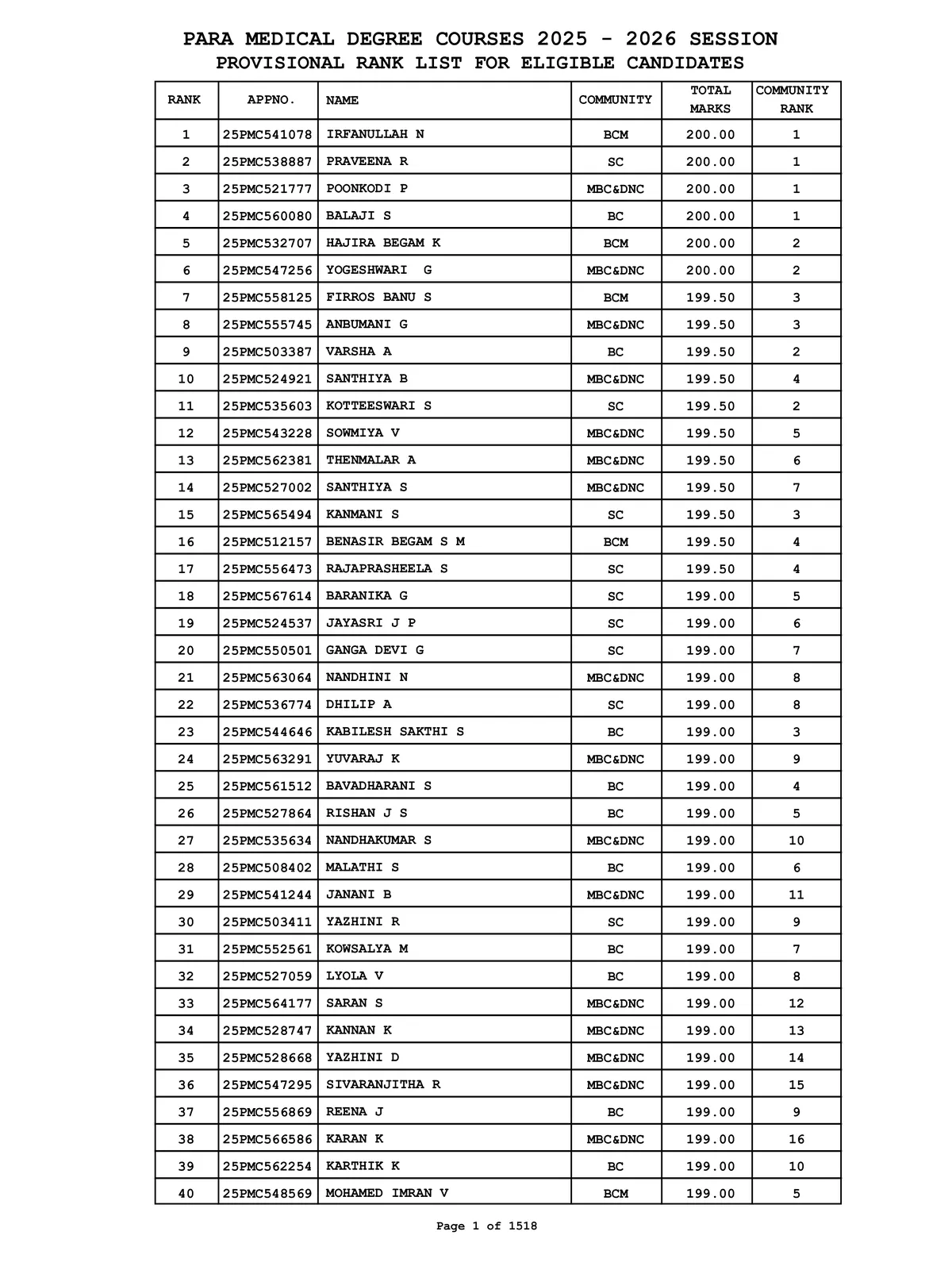 PARA MEDICAL DEGREE COURSES 2025 - 2026 SESSION
PROVISIONAL RANK LIST FOR ELIGIBLE CANDIDATES

| RANK | APPNO. | NAME | COMMUNITY | TOTAL MARKS | COMMUNITY RANK |
|---|---|---|---|---|---|
| 1 | 25PMC541078 | IRFANULLAH N | BCM | 200.00 | 1 |
| 2 | 25PMC538887 | PRAVEENA R | SC | 200.00 | 1 |
| 3 | 25PMC521777 | POONKODI P | MBC&DNC | 200.00 | 1 |
| 4 | 25PMC560080 | BALAJI S | BC | 200.00 | 1 |
| 5 | 25PMC532707 | HAJIRA BEGAM K | BCM | 200.00 | 2 |
| 6 | 25PMC547256 | YOGESHWARI G | MBC&DNC | 200.00 | 2 |
| 7 | 25PMC558125 | FIRROS BANU S | BCM | 199.50 | 3 |
| 8 | 25PMC555745 | ANBUMANI G | MBC&DNC | 199.50 | 3 |
| 9 | 25PMC503387 | VARSHA A | BC | 199.50 | 2 |
| 10 | 25PMC524921 | SANTHIYA B | MBC&DNC | 199.50 | 4 |
| 11 | 25PMC535603 | KOTTEESWARI S | SC | 199.50 | 2 |
| 12 | 25PMC543228 | SOWMIYA V | MBC&DNC | 199.50 | 5 |
| 13 | 25PMC562381 | THENMALAR A | MBC&DNC | 199.50 | 6 |
| 14 | 25PMC527002 | SANTHIYA S | MBC&DNC | 199.50 | 7 |
| 15 | 25PMC565494 | KANMANI S | SC | 199.50 | 3 |
| 16 | 25PMC512157 | BENASIR BEGAM S M | BCM | 199.50 | 4 |
| 17 | 25PMC556473 | RAJAPRASHEELA S | SC | 199.50 | 4 |
| 18 | 25PMC567614 | BARANIKA G | SC | 199.00 | 5 |
| 19 | 25PMC524537 | JAYASRI J P | SC | 199.00 | 6 |
| 20 | 25PMC550501 | GANGA DEVI G | SC | 199.00 | 7 |
| 21 | 25PMC563064 | NANDHINI N | MBC&DNC | 199.00 | 8 |
| 22 | 25PMC536774 | DHILIP A | SC | 199.00 | 8 |
| 23 | 25PMC544646 | KABILESH SAKTHI S | BC | 199.00 | 3 |
| 24 | 25PMC563291 | YUVARAJ K | MBC&DNC | 199.00 | 9 |
| 25 | 25PMC561512 | BAVADHARANI S | BC | 199.00 | 4 |
| 26 | 25PMC527864 | RISHAN J S | BC | 199.00 | 5 |
| 27 | 25PMC535634 | NANDHAKUMAR S | MBC&DNC | 199.00 | 10 |
| 28 | 25PMC508402 | MALATHI S | BC | 199.00 | 6 |
| 29 | 25PMC541244 | JANANI B | MBC&DNC | 199.00 | 11 |
| 30 | 25PMC503411 | YAZHINI R | SC | 199.00 | 9 |
| 31 | 25PMC552561 | KOWSALYA M | BC | 199.00 | 7 |
| 32 | 25PMC527059 | LYOLA V | BC | 199.00 | 8 |
| 33 | 25PMC564177 | SARAN S | MBC&DNC | 199.00 | 12 |
| 34 | 25PMC528747 | KANNAN K | MBC&DNC | 199.00 | 13 |
| 35 | 25PMC528668 | YAZHINI D | MBC&DNC | 199.00 | 14 |
| 36 | 25PMC547295 | SIVARANJITHA R | MBC&DNC | 199.00 | 15 |
| 37 | 25PMC556869 | REENA J | BC | 199.00 | 9 |
| 38 | 25PMC566586 | KARAN K | MBC&DNC | 199.00 | 16 |
| 39 | 25PMC562254 | KARTHIK K | BC | 199.00 | 10 |
| 40 | 25PMC548569 | MOHAMED IMRAN V | BCM | 199.00 | 5 |

Page 1 of 1518